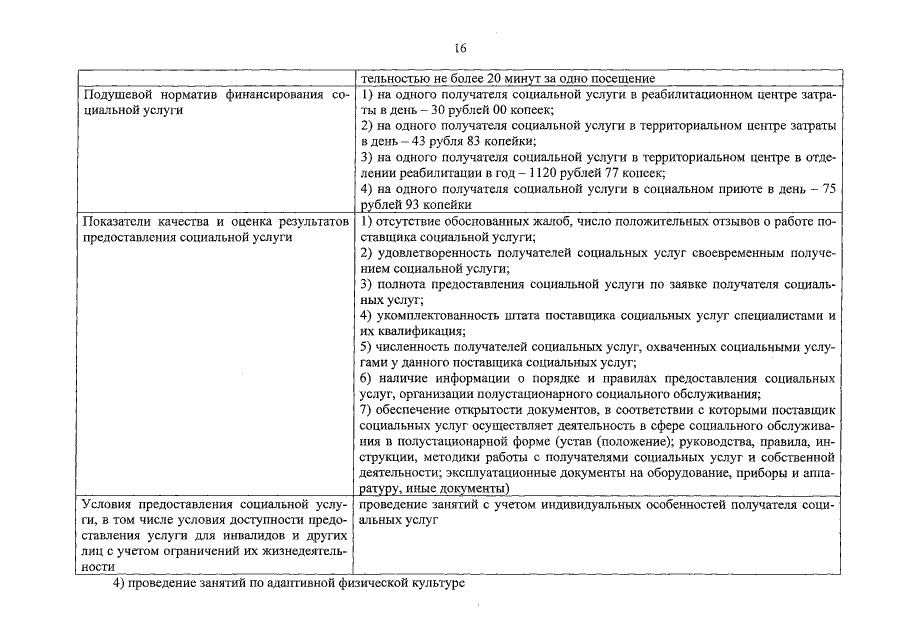 16

| | тельностью не более 20 минут за одно посещение |
|---|---|
| Подушевой норматив финансирования социальной услуги | 1) на одного получателя социальной услуги в реабилитационном центре затраты в день – 30 рублей 00 копеек; 2) на одного получателя социальной услуги в территориальном центре затраты в день – 43 рубля 83 копейки; 3) на одного получателя социальной услуги в территориальном центре в отделении реабилитации в год – 1120 рублей 77 копеек; 4) на одного получателя социальной услуги в социальном приюте в день – 75 рублей 93 копейки |
| Показатели качества и оценка результатов предоставления социальной услуги | 1) отсутствие обоснованных жалоб, число положительных отзывов о работе поставщика социальной услуги; 2) удовлетворенность получателей социальных услуг своевременным получением социальной услуги; 3) полнота предоставления социальной услуги по заявке получателя социальных услуг; 4) укомплектованность штата поставщика социальных услуг специалистами и их квалификация; 5) численность получателей социальных услуг, охваченных социальными услугами у данного поставщика социальных услуг; 6) наличие информации о порядке и правилах предоставления социальных услуг, организации полустационарного социального обслуживания; 7) обеспечение открытости документов, в соответствии с которыми поставщик социальных услуг осуществляет деятельность в сфере социального обслуживания в полустационарной форме (устав (положение); руководства, правила, инструкции, методики работы с получателями социальных услуг и собственной деятельности; эксплуатационные документы на оборудование, приборы и аппаратуру, иные документы) |
| Условия предоставления социальной услуги, в том числе условия доступности предоставления услуги для инвалидов и других лиц с учетом ограничений их жизнедеятельности | проведение занятий с учетом индивидуальных особенностей получателя социальных услуг |

4) проведение занятий по адаптивной физической культуре